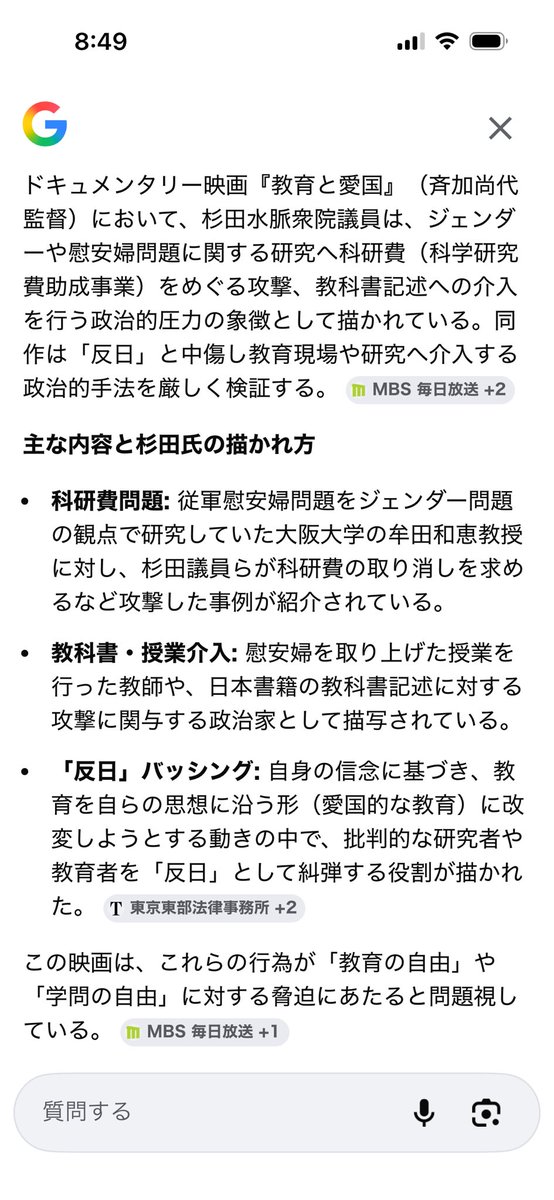 8:49

G

ドキュメンタリー映画『教育と愛国』（斉加尚代監督）において、杉田水脈衆院議員は、ジェンダーや慰安婦問題に関する研究へ科研費（科学研究費助成事業）をめぐる攻撃、教科書記述への介入を行う政治的圧力の象徴として描かれている。同作は「反日」と中傷し教育現場や研究へ介入する政治的手法を厳しく検証する。 MBS 毎日放送 +2

主な内容と杉田氏の描かれ方

• 科研費問題: 従軍慰安婦問題をジェンダー問題の観点で研究していた大阪大学の牟田和恵教授に対し、杉田議員らが科研費の取り消しを求めるなど攻撃した事例が紹介されている。

• 教科書・授業介入: 慰安婦を取り上げた授業を行った教師や、日本書籍の教科書記述に対する攻撃に関与する政治家として描写されている。

• 「反日」バッシング: 自身の信念に基づき、教育を自らの思想に沿う形（愛国的な教育）に改変しようとする動きの中で、批判的な研究者や教育者を「反日」として糾弾する役割が描かれた。 T 東京東部法律事務所 +2

この映画は、これらの行為が「教育の自由」や「学問の自由」に対する脅迫にあたると問題視している。 MBS 毎日放送 +1

質問する